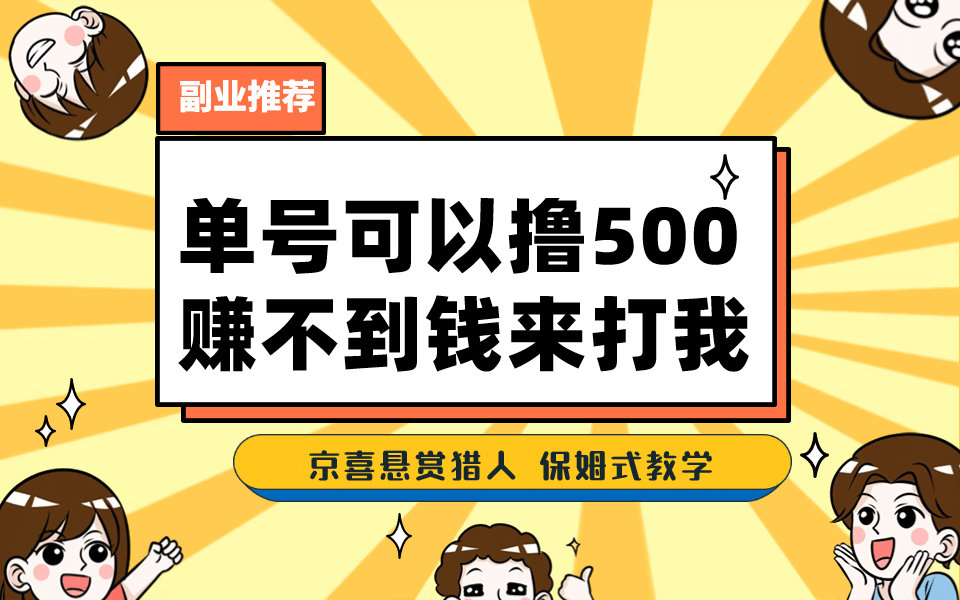 副业推荐

单号可以撸500
赚不到钱来打我

京喜悬赏猎人 保姆式教学